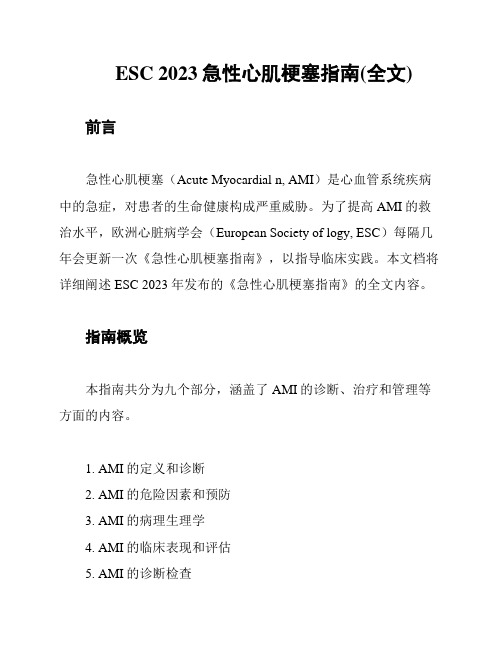 ESC 2023 急性心肌梗塞指南(全文)

前言

急性心肌梗塞（Acute Myocardial n, AMI）是心血管系统疾病中的急症，对患者的生命健康构成严重威胁。为了提高 AMI 的救治水平，欧洲心脏病学会（European Society of logy, ESC）每隔几年会更新一次《急性心肌梗塞指南》，以指导临床实践。本文档将详细阐述 ESC 2023 年发布的《急性心肌梗塞指南》的全文内容。

指南概览

本指南共分为九个部分，涵盖了 AMI 的诊断、治疗和管理等方面的内容。

1. AMI 的定义和诊断
2. AMI 的危险因素和预防
3. AMI 的病理生理学
4. AMI 的临床表现和评估
5. AMI 的诊断检查